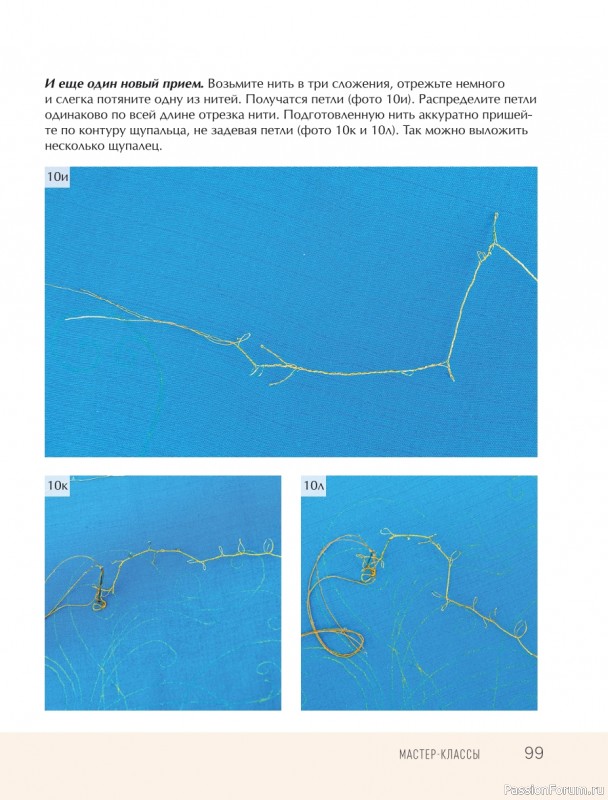 И еще один новый прием. Возьмите нить в три сложения, отрежьте немного и слегка потяните одну из нитей. Получатся петли (фото 10и). Распределите петли одинаково по всей длине отрезка нити. Подготовленную нить аккуратно пришейте по контуру щупальца, не задевая петли (фото 10к и 10л). Так можно выложить несколько щупалец.

10и

10к

10л

МАСТЕР-КЛАССЫ 99

PassionForum.ru